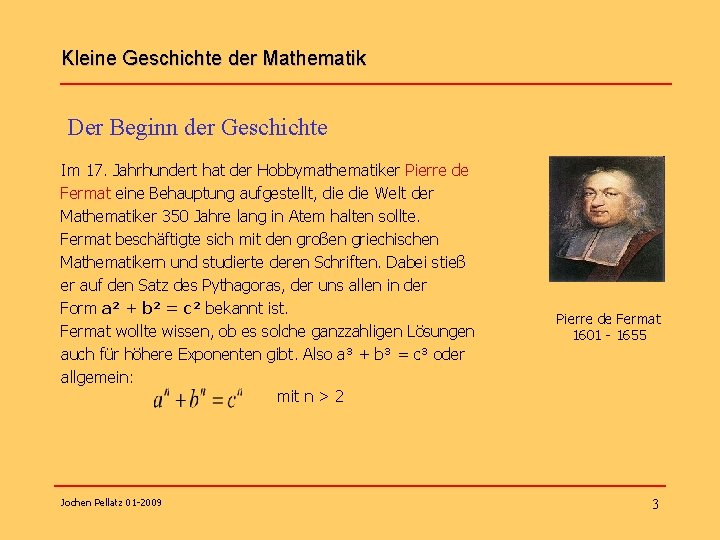 Kleine Geschichte der Mathematik

Der Beginn der Geschichte

Im 17. Jahrhundert hat der Hobbymathematiker Pierre de Fermat eine Behauptung aufgestellt, die die Welt der Mathematiker 350 Jahre lang in Atem halten sollte.
Fermat beschäftigte sich mit den großen griechischen Mathematikern und studierte deren Schriften. Dabei stieß er auf den Satz des Pythagoras, der uns allen in der Form $a^2 + b^2 = c^2$ bekannt ist.
Fermat wollte wissen, ob es solche ganzzahligen Lösungen auch für höhere Exponenten gibt. Also $a^3 + b^3 = c^3$ oder allgemein:
$a^n + b^n = c^n$ mit n > 2

Pierre de Fermat
1601 - 1655

Jochen Pellatz 01-2009

3